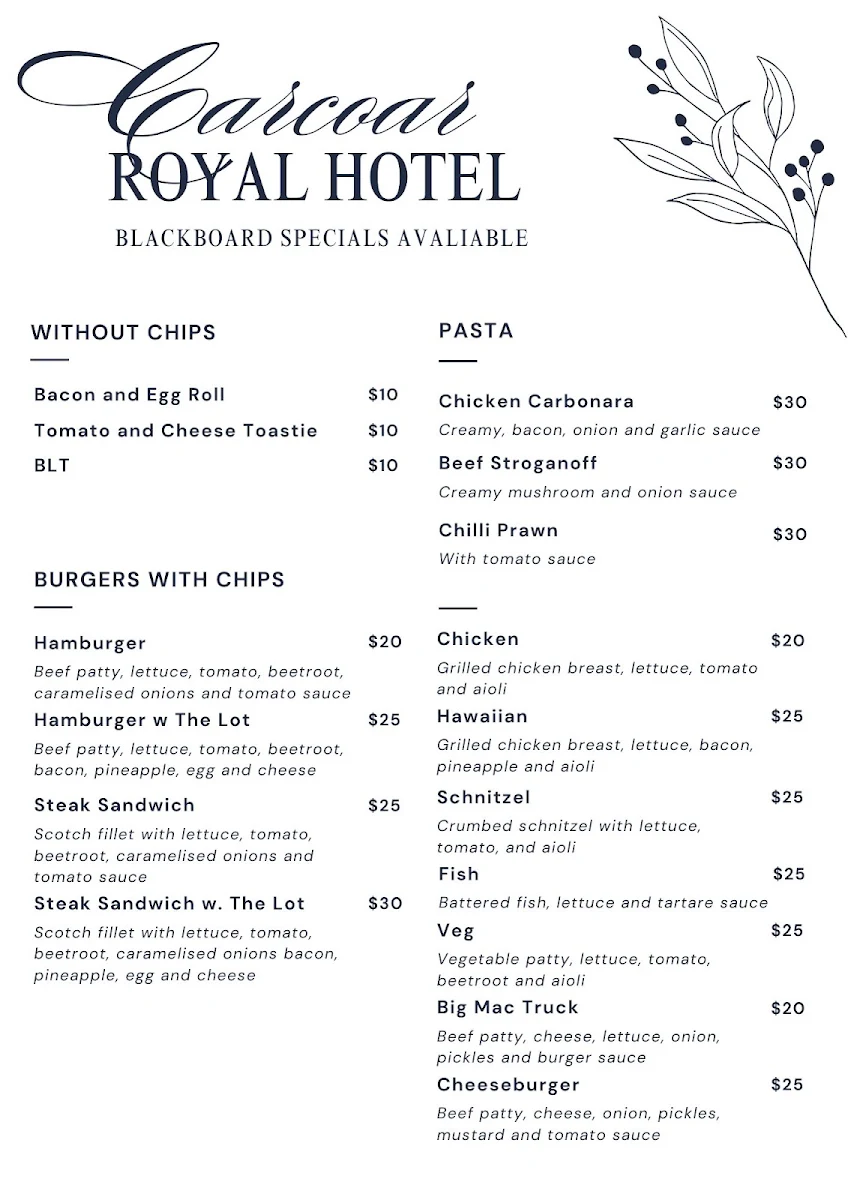 Carcoar
ROYAL HOTEL

BLACKBOARD SPECIALS AVALIABLE

WITHOUT CHIPS

Bacon and Egg Roll $10
Tomato and Cheese Toastie $10
BLT $10

BURGERS WITH CHIPS

Hamburger $20
Beef patty, lettuce, tomato, beetroot, caramelised onions and tomato sauce

Hamburger w The Lot $25
Beef patty, lettuce, tomato, beetroot, bacon, pineapple, egg and cheese

Steak Sandwich $25
Scotch fillet with lettuce, tomato, beetroot, caramelised onions and tomato sauce

Steak Sandwich w. The Lot $30
Scotch fillet with lettuce, tomato, beetroot, caramelised onions bacon, pineapple, egg and cheese

PASTA

Chicken Carbonara $30
Creamy, bacon, onion and garlic sauce

Beef Stroganoff $30
Creamy mushroom and onion sauce

Chilli Prawn $30
With tomato sauce

Chicken $20
Grilled chicken breast, lettuce, tomato and aioli

Hawaiian $25
Grilled chicken breast, lettuce, bacon, pineapple and aioli

Schnitzel $25
Crumbed schnitzel with lettuce, tomato, and aioli

Fish $25
Battered fish, lettuce and tartare sauce

Veg $25
Vegetable patty, lettuce, tomato, beetroot and aioli

Big Mac Truck $20
Beef patty, cheese, lettuce, onion, pickles and burger sauce

Cheeseburger $25
Beef patty, cheese, onion, pickles, mustard and tomato sauce